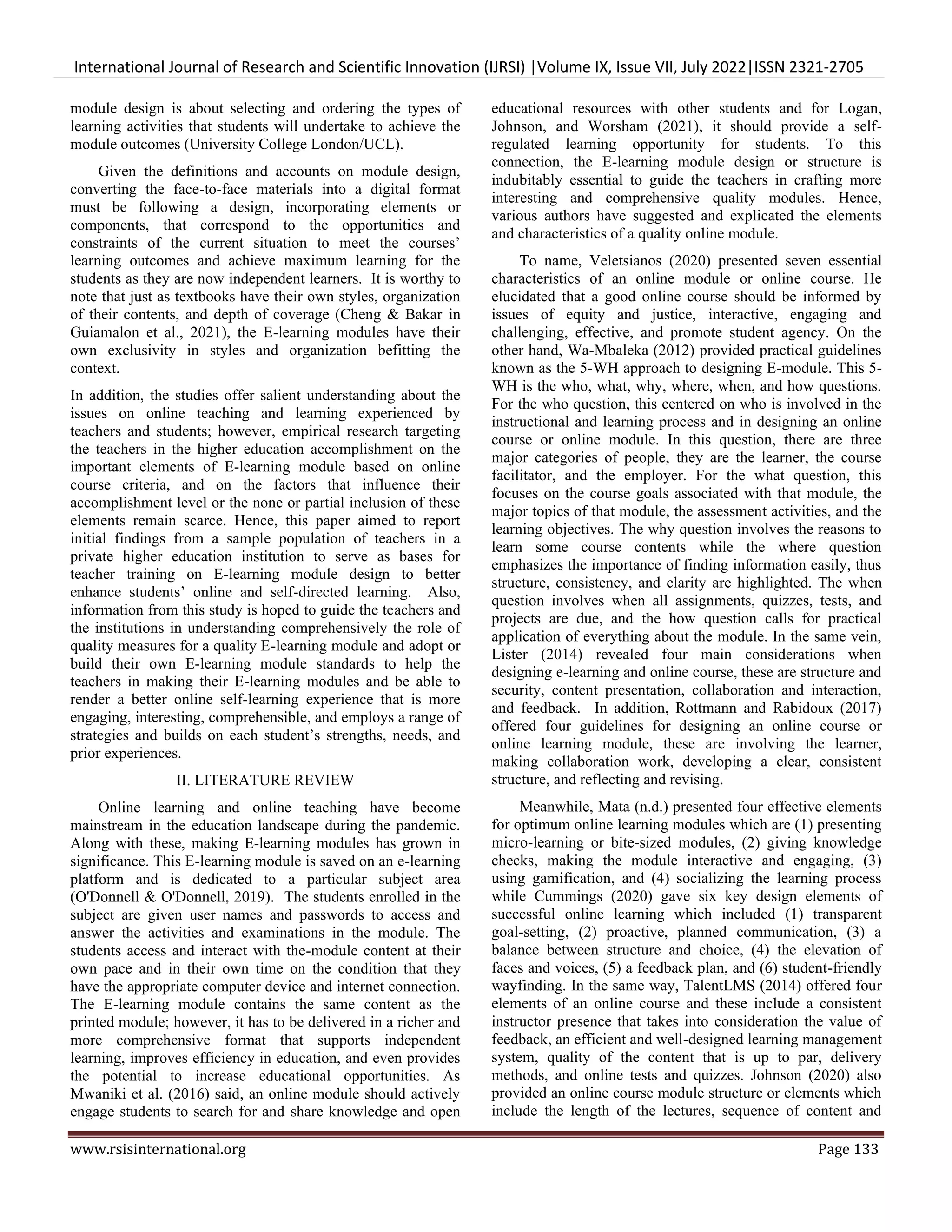 International Journal of Research and Scientific Innovation (IJRSI) |Volume IX, Issue VII, July 2022|ISSN 2321-2705

module design is about selecting and ordering the types of learning activities that students will undertake to achieve the module outcomes (University College London/UCL).

Given the definitions and accounts on module design, converting the face-to-face materials into a digital format must be following a design, incorporating elements or components, that correspond to the opportunities and constraints of the current situation to meet the courses' learning outcomes and achieve maximum learning for the students as they are now independent learners. It is worthy to note that just as textbooks have their own styles, organization of their contents, and depth of coverage (Cheng & Bakar in Guiamalon et al., 2021), the E-learning modules have their own exclusivity in styles and organization befitting the context.

In addition, the studies offer salient understanding about the issues on online teaching and learning experienced by teachers and students; however, empirical research targeting the teachers in the higher education accomplishment on the important elements of E-learning module based on online course criteria, and on the factors that influence their accomplishment level or the none or partial inclusion of these elements remain scarce. Hence, this paper aimed to report initial findings from a sample population of teachers in a private higher education institution to serve as bases for teacher training on E-learning module design to better enhance students' online and self-directed learning. Also, information from this study is hoped to guide the teachers and the institutions in understanding comprehensively the role of quality measures for a quality E-learning module and adopt or build their own E-learning module standards to help the teachers in making their E-learning modules and be able to render a better online self-learning experience that is more engaging, interesting, comprehensible, and employs a range of strategies and builds on each student's strengths, needs, and prior experiences.

II. LITERATURE REVIEW

Online learning and online teaching have become mainstream in the education landscape during the pandemic. Along with these, making E-learning modules has grown in significance. This E-learning module is saved on an e-learning platform and is dedicated to a particular subject area (O'Donnell & O'Donnell, 2019). The students enrolled in the subject are given user names and passwords to access and answer the activities and examinations in the module. The students access and interact with the-module content at their own pace and in their own time on the condition that they have the appropriate computer device and internet connection. The E-learning module contains the same content as the printed module; however, it has to be delivered in a richer and more comprehensive format that supports independent learning, improves efficiency in education, and even provides the potential to increase educational opportunities. As Mwaniki et al. (2016) said, an online module should actively engage students to search for and share knowledge and open educational resources with other students and for Logan, Johnson, and Worsham (2021), it should provide a self-regulated learning opportunity for students. To this connection, the E-learning module design or structure is indubitably essential to guide the teachers in crafting more interesting and comprehensive quality modules. Hence, various authors have suggested and explicated the elements and characteristics of a quality online module.

To name, Veletsianos (2020) presented seven essential characteristics of an online module or online course. He elucidated that a good online course should be informed by issues of equity and justice, interactive, engaging and challenging, effective, and promote student agency. On the other hand, Wa-Mbaleka (2012) provided practical guidelines known as the 5-WH approach to designing E-module. This 5-WH is the who, what, why, where, when, and how questions. For the who question, this centered on who is involved in the instructional and learning process and in designing an online course or online module. In this question, there are three major categories of people, they are the learner, the course facilitator, and the employer. For the what question, this focuses on the course goals associated with that module, the major topics of that module, the assessment activities, and the learning objectives. The why question involves the reasons to learn some course contents while the where question emphasizes the importance of finding information easily, thus structure, consistency, and clarity are highlighted. The when question involves when all assignments, quizzes, tests, and projects are due, and the how question calls for practical application of everything about the module. In the same vein, Lister (2014) revealed four main considerations when designing e-learning and online course, these are structure and security, content presentation, collaboration and interaction, and feedback. In addition, Rottmann and Rabidoux (2017) offered four guidelines for designing an online course or online learning module, these are involving the learner, making collaboration work, developing a clear, consistent structure, and reflecting and revising.

Meanwhile, Mata (n.d.) presented four effective elements for optimum online learning modules which are (1) presenting micro-learning or bite-sized modules, (2) giving knowledge checks, making the module interactive and engaging, (3) using gamification, and (4) socializing the learning process while Cummings (2020) gave six key design elements of successful online learning which included (1) transparent goal-setting, (2) proactive, planned communication, (3) a balance between structure and choice, (4) the elevation of faces and voices, (5) a feedback plan, and (6) student-friendly wayfinding. In the same way, TalentLMS (2014) offered four elements of an online course and these include a consistent instructor presence that takes into consideration the value of feedback, an efficient and well-designed learning management system, quality of the content that is up to par, delivery methods, and online tests and quizzes. Johnson (2020) also provided an online course module structure or elements which include the length of the lectures, sequence of content and

www.rsisinternational.org Page 133